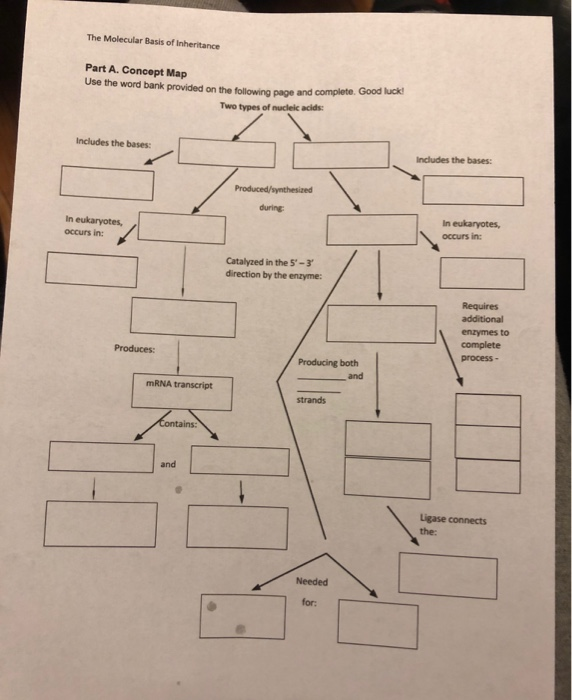 The Molecular Basis of Inheritance

Part A. Concept Map
Use the word bank provided on the following page and complete. Good luck!

Two types of nucleic acids:

Includes the bases:

Includes the bases:

Produced/synthesized during:

In eukaryotes, occurs in:

In eukaryotes, occurs in:

Catalyzed in the 5' – 3' direction by the enzyme:

Requires additional enzymes to complete process -

Produces:

Producing both ________ and ________ strands

mRNA transcript

Contains:

and

Ligase connects the:

Needed for: